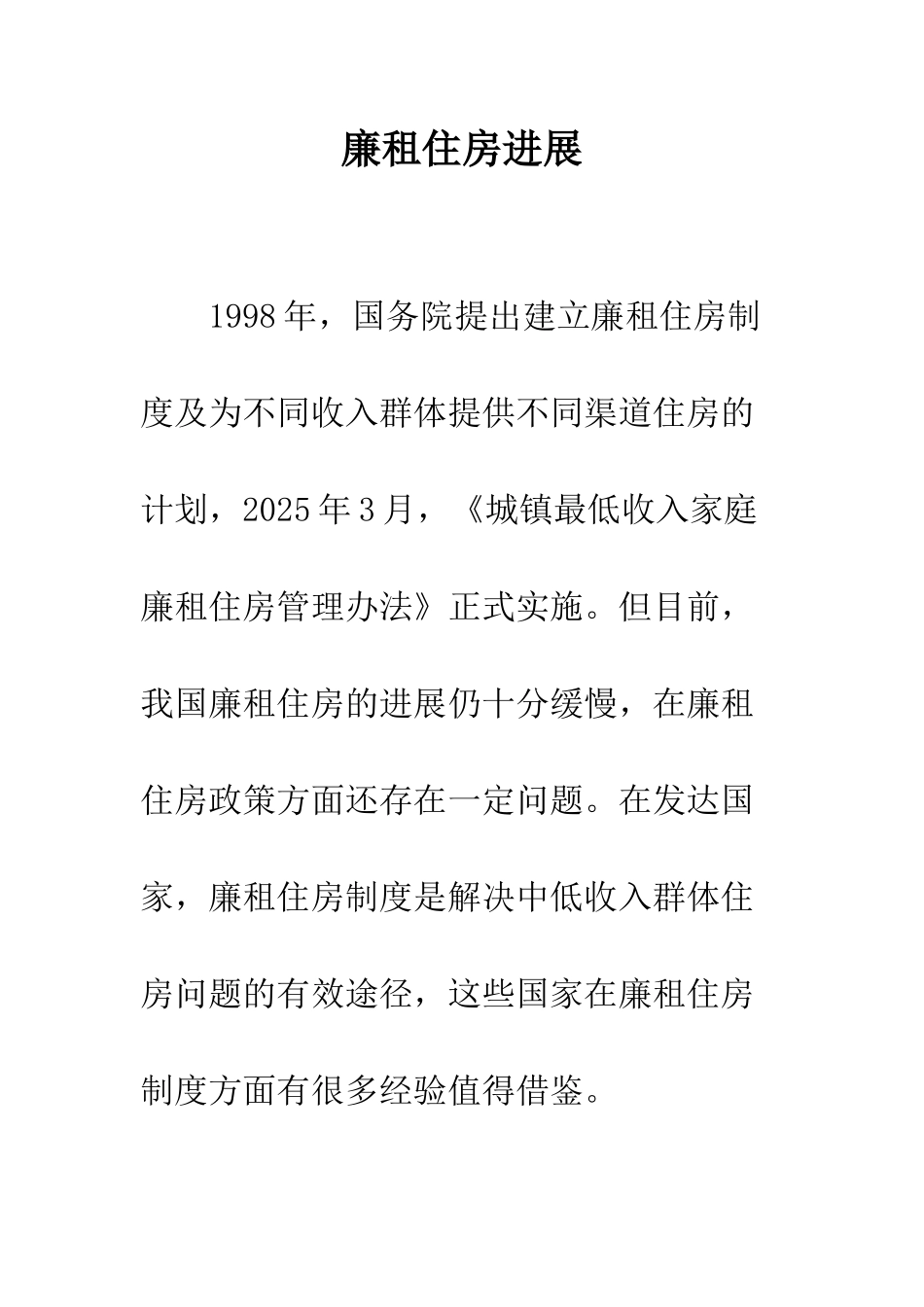 廉租住房进展

1998年，国务院提出建立廉租住房制度及为不同收入群体提供不同渠道住房的计划，2025年3月，《城镇最低收入家庭廉租住房管理办法》正式实施。但目前，我国廉租住房的进展仍十分缓慢，在廉租住房政策方面还存在一定问题。在发达国家，廉租住房制度是解决中低收入群体住房问题的有效途径，这些国家在廉租住房制度方面有很多经验值得借鉴。